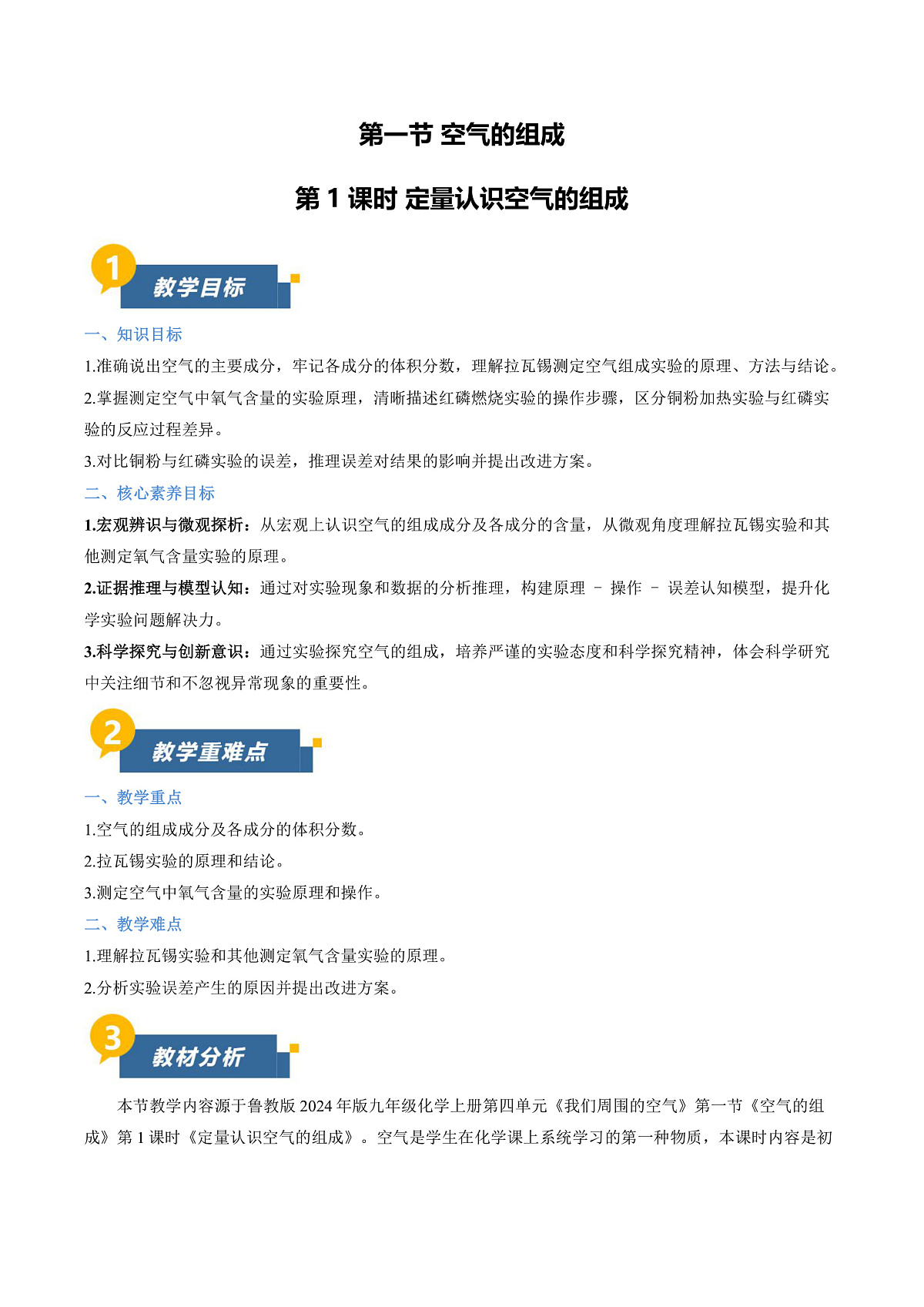 第一节 空气的组成

第 1 课时 定量认识空气的组成

1

教学目标

一、知识目标

1.准确说出空气的主要成分，牢记各成分的体积分数，理解拉瓦锡测定空气组成实验的原理、方法与结论。

2.掌握测定空气中氧气含量的实验原理，清晰描述红磷燃烧实验的操作步骤，区分铜粉加热实验与红磷实验的反应过程差异。

3.对比铜粉与红磷实验的误差，推理误差对结果的影响并提出改进方案。

二、核心素养目标

1.宏观辨识与微观探析：从宏观上认识空气的组成成分及各成分的含量，从微观角度理解拉瓦锡实验和其他测定氧气含量实验的原理。

2.证据推理与模型认知：通过对实验现象和数据的分析推理，构建原理 – 操作 – 误差认知模型，提升化学实验问题解决力。

3.科学探究与创新意识：通过实验探究空气的组成，培养严谨的实验态度和科学探究精神，体会科学研究中关注细节和不忽视异常现象的重要性。

2

教学重难点

一、教学重点

1.空气的组成成分及各成分的体积分数。

2.拉瓦锡实验的原理和结论。

3.测定空气中氧气含量的实验原理和操作。

二、教学难点

1.理解拉瓦锡实验和其他测定氧气含量实验的原理。

2.分析实验误差产生的原因并提出改进方案。

3

教材分析

本节教学内容源于鲁教版 2024 年版九年级化学上册第四单元《我们周围的空气》第一节《空气的组成》第 1 课时《定量认识空气的组成》。空气是学生在化学课上系统学习的第一种物质，本课时内容是初